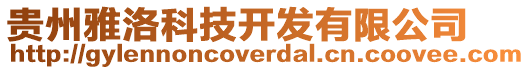 贵州雅洛科技开发有限公司
http://gylennoncoverdal.cn.coovee.com